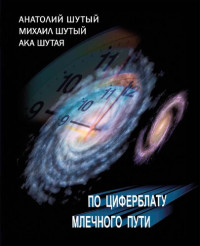 АНАТОЛИЙ ШУТЫЙ
МИХАИЛ ШУТЫЙ
АКА ШУТАЯ

11
10
9
12
11
10
9

ПО ЦИФЕРБЛАТУ
МЛЕЧНОГО ПУТИ